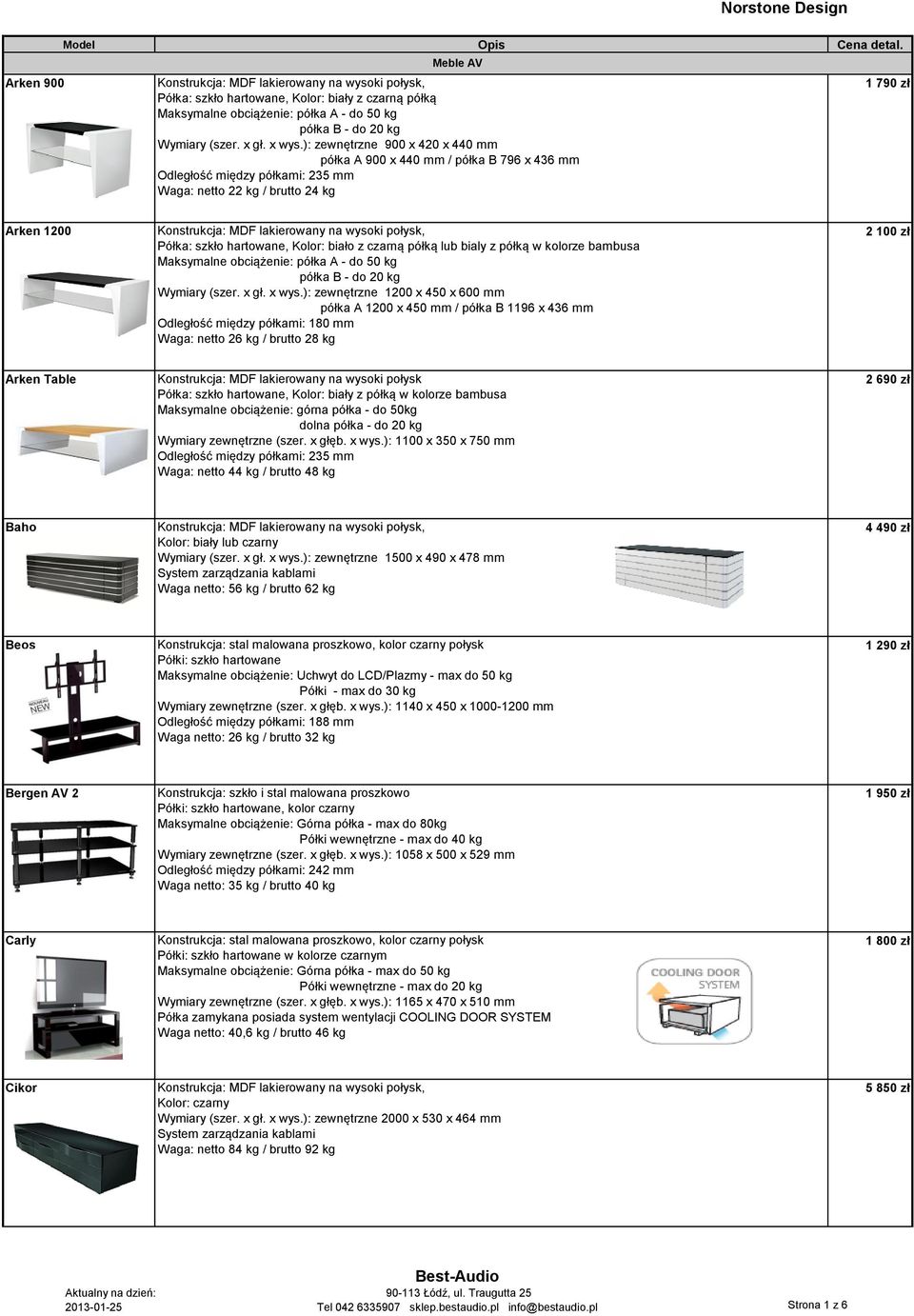 Norstone Design

| Model | Opis | Cena detal. |
|---|---|---|
| | Meble AV | |
| Arken 900 | Konstrukcja: MDF lakierowany na wysoki połysk, Półka: szkło hartowane, Kolor: biały z czarną półką Maksymalne obciążenie: półka A - do 50 kg półka B - do 20 kg Wymiary (szer. x gł. x wys.): zewnętrzne 900 x 420 x 440 mm półka A 900 x 440 mm / półka B 796 x 436 mm Odległość między półkami: 235 mm Waga: netto 22 kg / brutto 24 kg | 1 790 zł |
| Arken 1200 | Konstrukcja: MDF lakierowany na wysoki połysk, Półka: szkło hartowane, Kolor: biało z czarną półką lub biały z półką w kolorze bambusa Maksymalne obciążenie: półka A - do 50 kg półka B - do 20 kg Wymiary (szer. x gł. x wys.): zewnętrzne 1200 x 450 x 600 mm półka A 1200 x 450 mm / półka B 1196 x 436 mm Odległość między półkami: 180 mm Waga: netto 26 kg / brutto 28 kg | 2 100 zł |
| Arken Table | Konstrukcja: MDF lakierowany na wysoki połysk Półka: szkło hartowane, Kolor: biały z półką w kolorze bambusa Maksymalne obciążenie: górna półka - do 50kg dolna półka - do 20 kg Wymiary zewnętrzne (szer. x głęb. x wys.): 1100 x 350 x 750 mm Odległość między półkami: 235 mm Waga: netto 44 kg / brutto 48 kg | 2 690 zł |
| Baho | Konstrukcja: MDF lakierowany na wysoki połysk, Kolor: biały lub czarny Wymiary (szer. x gł. x wys.): zewnętrzne 1500 x 490 x 478 mm System zarządzania kablami Waga netto: 56 kg / brutto 62 kg | 4 490 zł |
| Beos NOUVEAU NEW | Konstrukcja: stal malowana proszkowo, kolor czarny połysk Półki: szkło hartowane Maksymalne obciążenie: Uchwyt do LCD/Plazmy - max do 50 kg Półki - max do 30 kg Wymiary zewnętrzne (szer. x głęb. x wys.): 1140 x 450 x 1000-1200 mm Odległość między półkami: 188 mm Waga netto: 26 kg / brutto 32 kg | 1 290 zł |
| Bergen AV 2 | Konstrukcja: szkło i stal malowana proszkowo Półki: szkło hartowane, kolor czarny Maksymalne obciążenie: Górna półka - max do 80kg Półki wewnętrzne - max do 40 kg Wymiary zewnętrzne (szer. x głęb. x wys.): 1058 x 500 x 529 mm Odległość między półkami: 242 mm Waga netto: 35 kg / brutto 40 kg | 1 950 zł |
| Carly | Konstrukcja: stal malowana proszkowo, kolor czarny połysk Półki: szkło hartowane w kolorze czarnym Maksymalne obciążenie: Górna półka - max do 50 kg Półki wewnętrzne - max do 20 kg Wymiary zewnętrzne (szer. x głęb. x wys.): 1165 x 470 x 510 mm Półka zamykana posiada system wentylacji COOLING DOOR SYSTEM Waga netto: 40,6 kg / brutto 46 kg COOLING DOOR SYSTEM | 1 800 zł |
| Cikor | Konstrukcja: MDF lakierowany na wysoki połysk, Kolor: czarny Wymiary (szer. x gł. x wys.): zewnętrzne 2000 x 530 x 464 mm System zarządzania kablami Waga: netto 84 kg / brutto 92 kg | 5 850 zł |

Aktualny na dzień:
2013-01-25

Best-Audio
90-113 Łódź, ul. Traugutta 25
Tel 042 6335907 sklep.bestaudio.pl info@bestaudio.pl

Strona 1 z 6